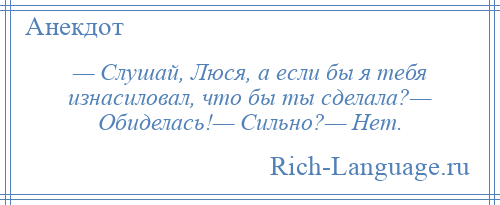 Анекдот

— Слушай, Люся, а если бы я тебя изнасиловал, что бы ты сделала?— Обиделась!— Сильно?— Нет.

Rich-Language.ru